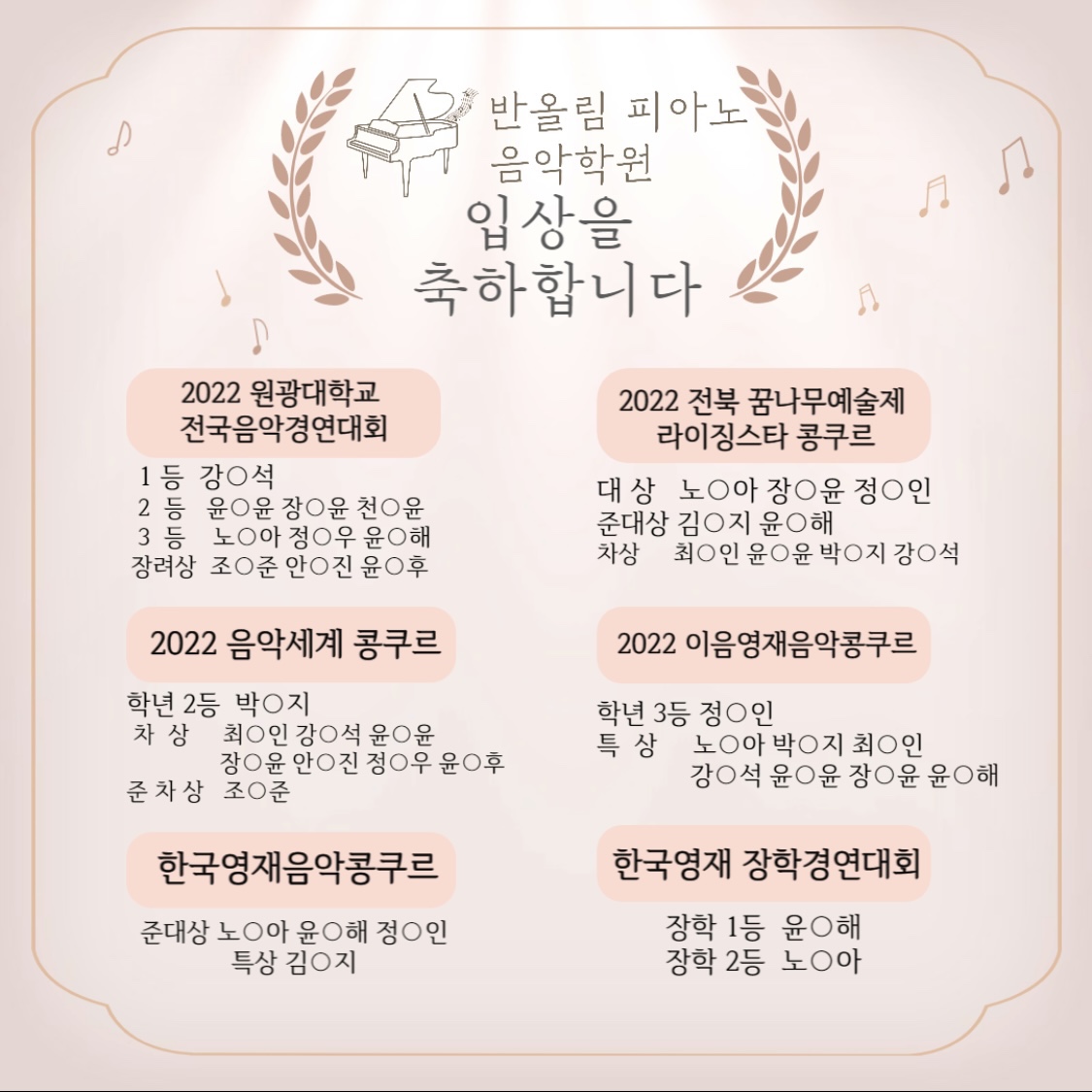 반올림 피아노
음악학원
입상을
축하합니다

2022 원광대학교
전국음악경연대회

1 등 강○석
2 등 윤○윤 장○윤 천○윤
3 등 노○아 정○우 윤○해
장려상 조○준 안○진 윤○후

2022 음악세계 콩쿠르

학년 2등 박○지
차 상 최○인 강○석 윤○윤
장○윤 안○진 정○우 윤○후
준 차 상 조○준

한국영재음악콩쿠르

준대상 노○아 윤○해 정○인
특상 김○지

2022 전북 꿈나무예술제
라이징스타 콩쿠르

대 상 노○아 장○윤 정○인
준대상 김○지 윤○해
차상 최○인 윤○윤 박○지 강○석

2022 이음영재음악콩쿠르

학년 3등 정○인
특 상 노○아 박○지 최○인
강○석 윤○윤 장○윤 윤○해

한국영재 장학경연대회

장학 1등 윤○해
장학 2등 노○아